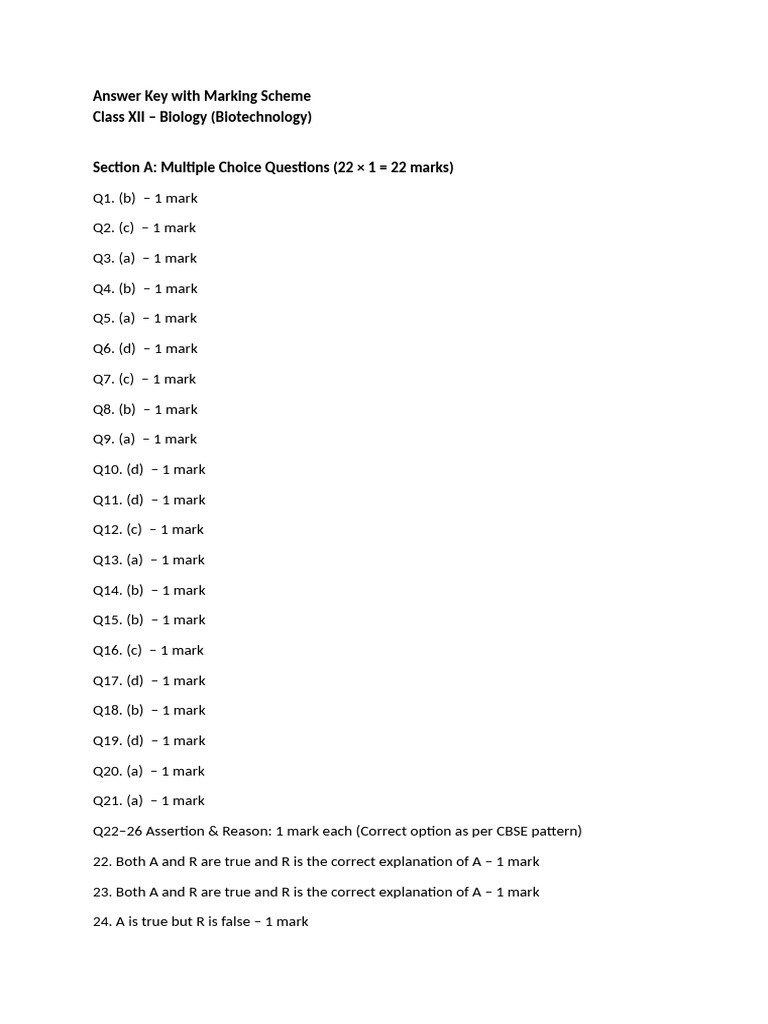 Answer Key with Marking Scheme
Class XII – Biology (Biotechnology)

Section A: Multiple Choice Questions (22 × 1 = 22 marks)

Q1. (b) – 1 mark

Q2. (c) – 1 mark

Q3. (a) – 1 mark

Q4. (b) – 1 mark

Q5. (a) – 1 mark

Q6. (d) – 1 mark

Q7. (c) – 1 mark

Q8. (b) – 1 mark

Q9. (a) – 1 mark

Q10. (d) – 1 mark

Q11. (d) – 1 mark

Q12. (c) – 1 mark

Q13. (a) – 1 mark

Q14. (b) – 1 mark

Q15. (b) – 1 mark

Q16. (c) – 1 mark

Q17. (d) – 1 mark

Q18. (b) – 1 mark

Q19. (d) – 1 mark

Q20. (a) – 1 mark

Q21. (a) – 1 mark

Q22–26 Assertion & Reason: 1 mark each (Correct option as per CBSE pattern)

22. Both A and R are true and R is the correct explanation of A – 1 mark

23. Both A and R are true and R is the correct explanation of A – 1 mark

24. A is true but R is false – 1 mark